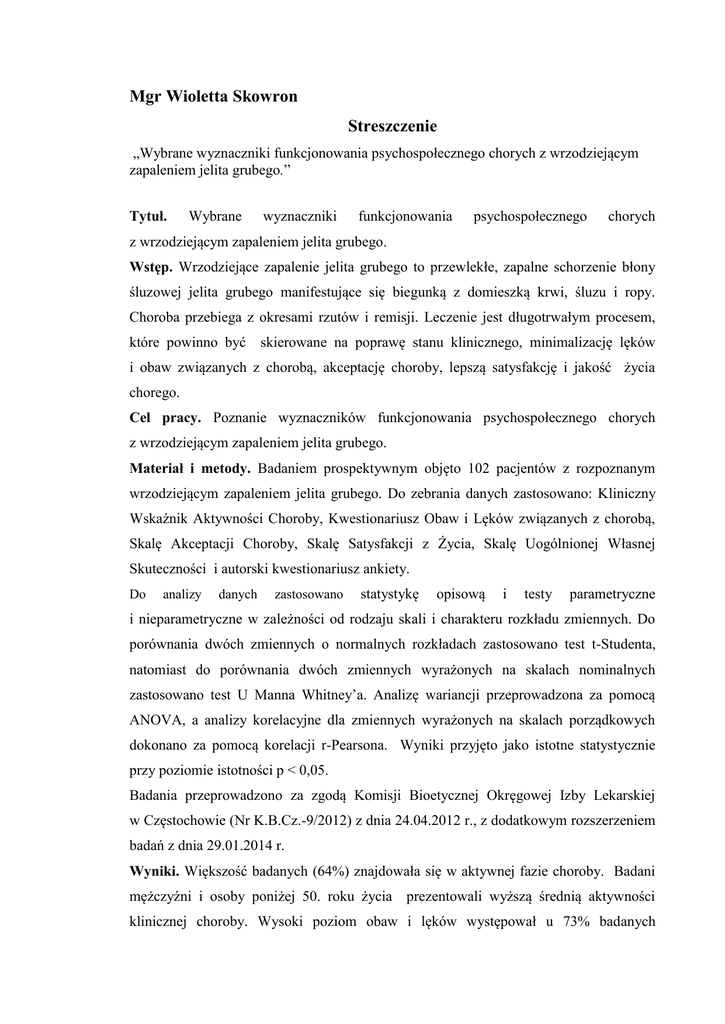 Mgr Wioletta Skowron

Streszczenie

„Wybrane wyznaczniki funkcjonowania psychospołecznego chorych z wrzodziejącym zapaleniem jelita grubego.”

Tytuł. Wybrane wyznaczniki funkcjonowania psychospołecznego chorych z wrzodziejącym zapaleniem jelita grubego.

Wstęp. Wrzodziejące zapalenie jelita grubego to przewlekłe, zapalne schorzenie błony śluzowej jelita grubego manifestujące się biegunką z domieszką krwi, śluzu i ropy. Choroba przebiega z okresami rzutów i remisji. Leczenie jest długotrwałym procesem, które powinno być skierowane na poprawę stanu klinicznego, minimalizację lęków i obaw związanych z chorobą, akceptację choroby, lepszą satysfakcję i jakość życia chorego.

Cel pracy. Poznanie wyznaczników funkcjonowania psychospołecznego chorych z wrzodziejącym zapaleniem jelita grubego.

Materiał i metody. Badaniem prospektywnym objęto 102 pacjentów z rozpoznanym wrzodziejącym zapaleniem jelita grubego. Do zebrania danych zastosowano: Kliniczny Wskaźnik Aktywności Choroby, Kwestionariusz Obaw i Lęków związanych z chorobą, Skalę Akceptacji Choroby, Skalę Satysfakcji z Życia, Skalę Uogólnionej Własnej Skuteczności i autorski kwestionariusz ankiety.

Do analizy danych zastosowano statystykę opisową i testy parametryczne i nieparametryczne w zależności od rodzaju skali i charakteru rozkładu zmiennych. Do porównania dwóch zmiennych o normalnych rozkładach zastosowano test t-Studenta, natomiast do porównania dwóch zmiennych wyrażonych na skalach nominalnych zastosowano test U Manna Whitney’a. Analizę wariancji przeprowadzona za pomocą ANOVA, a analizy korelacyjne dla zmiennych wyrażonych na skalach porządkowych dokonano za pomocą korelacji r-Pearsona. Wyniki przyjęto jako istotne statystycznie przy poziomie istotności p < 0,05.

Badania przeprowadzono za zgodą Komisji Bioetycznej Okręgowej Izby Lekarskiej w Częstochowie (Nr K.B.Cz.-9/2012) z dnia 24.04.2012 r., z dodatkowym rozszerzeniem badań z dnia 29.01.2014 r.

Wyniki. Większość badanych (64%) znajdowała się w aktywnej fazie choroby. Badani mężczyźni i osoby poniżej 50. roku życia prezentowali wyższą średnią aktywności klinicznej choroby. Wysoki poziom obaw i lęków występował u 73% badanych